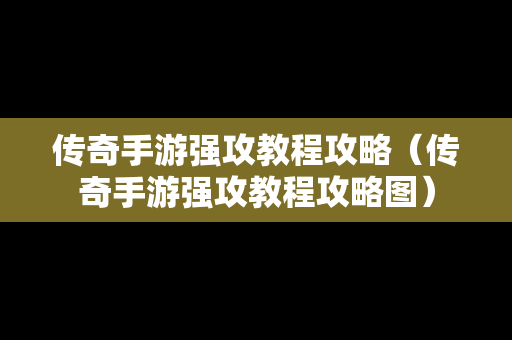 传奇手游强攻教程攻略（传奇手游强攻教程攻略图）